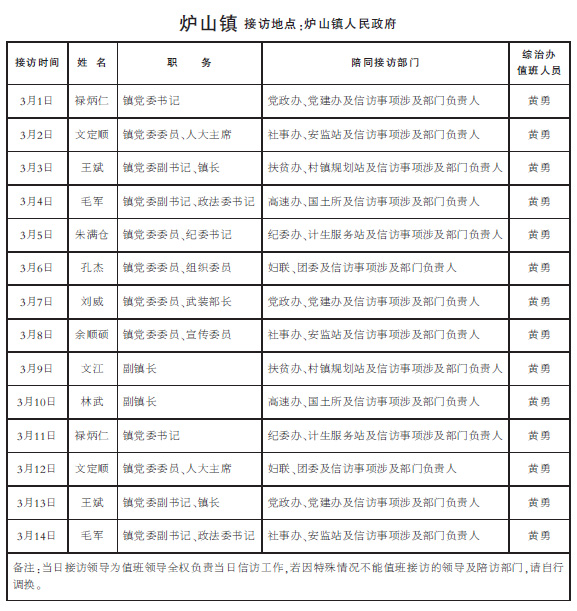 炉山镇 接访地点:炉山镇人民政府

| 接访时间 | 姓 名 | 职 务 | 陪同接访部门 | 综治办值班人员 |
|---|---|---|---|---|
| 3月1日 | 禄炳仁 | 镇党委书记 | 党政办、党建办及信访事项涉及部门负责人 | 黄勇 |
| 3月2日 | 文定顺 | 镇党委委员、人大主席 | 社事办、安监站及信访事项涉及部门负责人 | 黄勇 |
| 3月3日 | 王斌 | 镇党委副书记、镇长 | 扶贫办、村镇规划站及信访事项涉及部门负责人 | 黄勇 |
| 3月4日 | 毛军 | 镇党委副书记、政法委书记 | 高速办、国土所及信访事项涉及部门负责人 | 黄勇 |
| 3月5日 | 朱满仓 | 镇党委委员、纪委书记 | 纪委办、计生服务站及信访事项涉及部门负责人 | 黄勇 |
| 3月6日 | 孔杰 | 镇党委委员、组织委员 | 妇联、团委及信访事项涉及部门负责人 | 黄勇 |
| 3月7日 | 刘威 | 镇党委委员、武装部长 | 党政办、党建办及信访事项涉及部门负责人 | 黄勇 |
| 3月8日 | 余顺硕 | 镇党委委员、宣传委员 | 社事办、安监站及信访事项涉及部门负责人 | 黄勇 |
| 3月9日 | 文江 | 副镇长 | 扶贫办、村镇规划站及信访事项涉及部门负责人 | 黄勇 |
| 3月10日 | 林武 | 副镇长 | 高速办、国土所及信访事项涉及部门负责人 | 黄勇 |
| 3月11日 | 禄炳仁 | 镇党委书记 | 纪委办、计生服务站及信访事项涉及部门负责人 | 黄勇 |
| 3月12日 | 文定顺 | 镇党委委员、人大主席 | 妇联、团委及信访事项涉及部门负责人 | 黄勇 |
| 3月13日 | 王斌 | 镇党委副书记、镇长 | 党政办、党建办及信访事项涉及部门负责人 | 黄勇 |
| 3月14日 | 毛军 | 镇党委副书记、政法委书记 | 社事办、安监站及信访事项涉及部门负责人 | 黄勇 |

备注:当日接访领导为值班领导全权负责当日信访工作,若因特殊情况不能值班接访的领导及陪访部门,请自行调换。